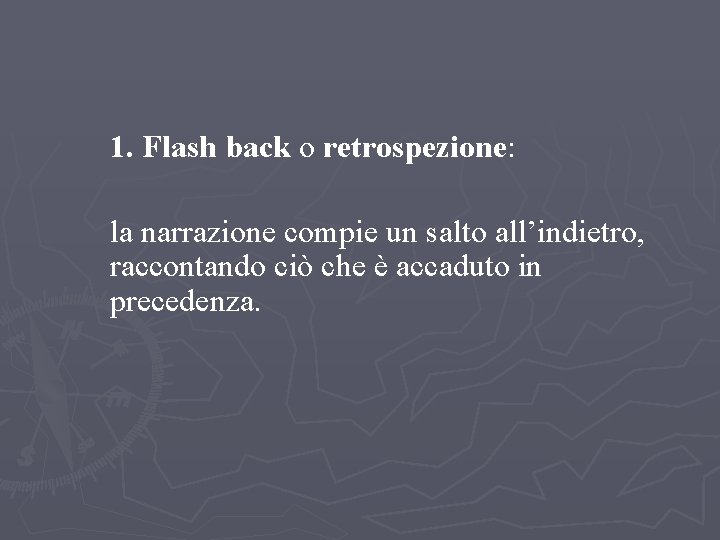 1. Flash back o retrospezione:

la narrazione compie un salto all’indietro, raccontando ciò che è accaduto in precedenza.